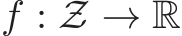 $f : \mathcal{Z} \rightarrow \mathbb{R}$